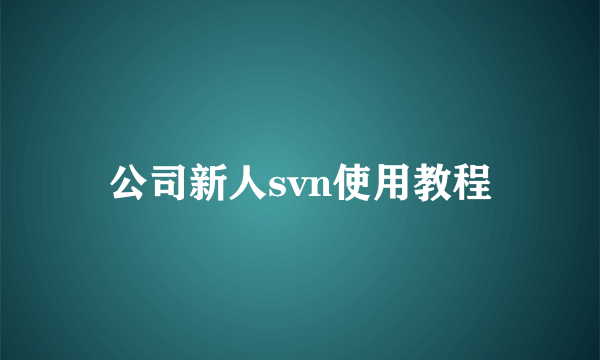 公司新人svn使用教程